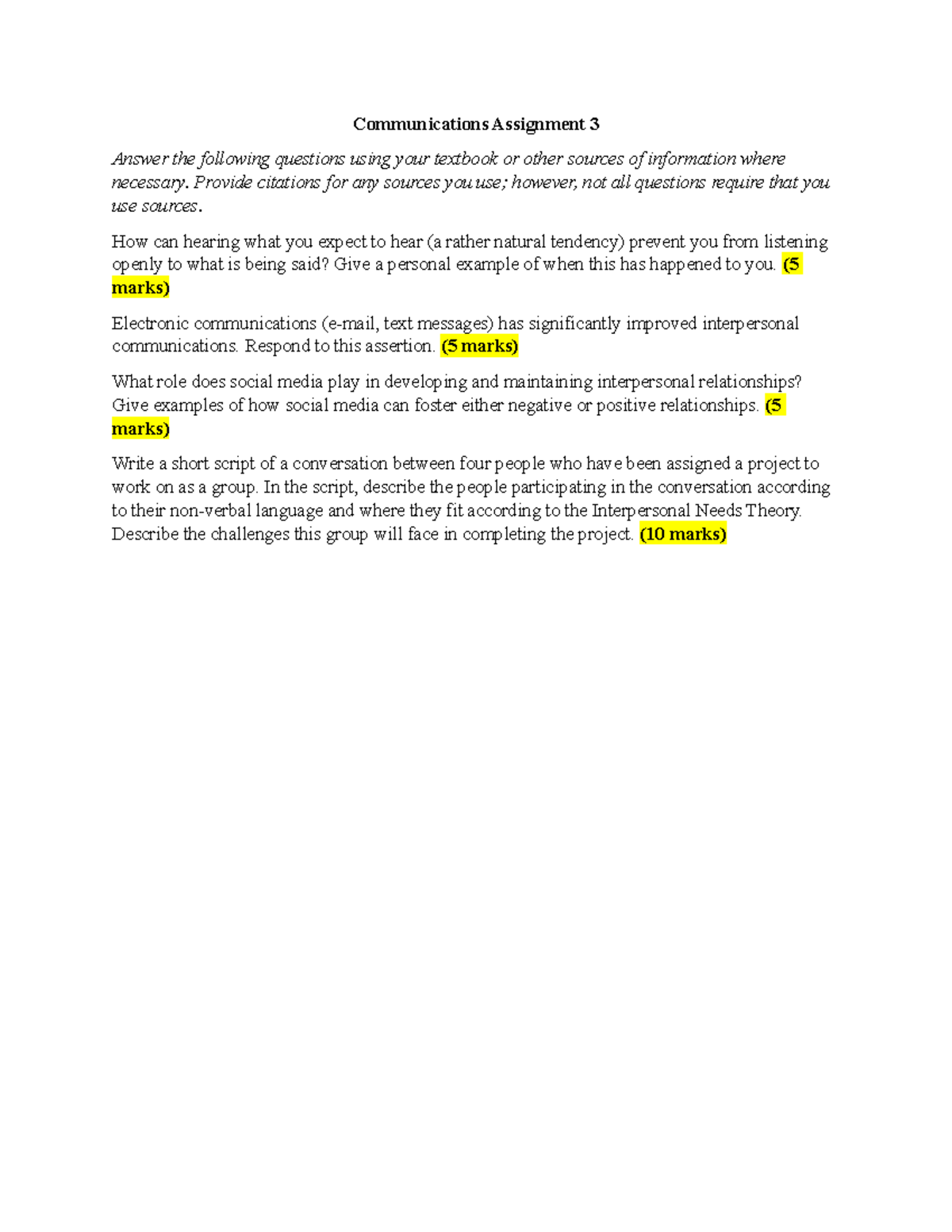 Communications Assignment 3

Answer the following questions using your textbook or other sources of information where necessary. Provide citations for any sources you use; however, not all questions require that you use sources.

How can hearing what you expect to hear (a rather natural tendency) prevent you from listening openly to what is being said? Give a personal example of when this has happened to you. (5 marks)

Electronic communications (e-mail, text messages) has significantly improved interpersonal communications. Respond to this assertion. (5 marks)

What role does social media play in developing and maintaining interpersonal relationships? Give examples of how social media can foster either negative or positive relationships. (5 marks)

Write a short script of a conversation between four people who have been assigned a project to work on as a group. In the script, describe the people participating in the conversation according to their non-verbal language and where they fit according to the Interpersonal Needs Theory. Describe the challenges this group will face in completing the project. (10 marks)